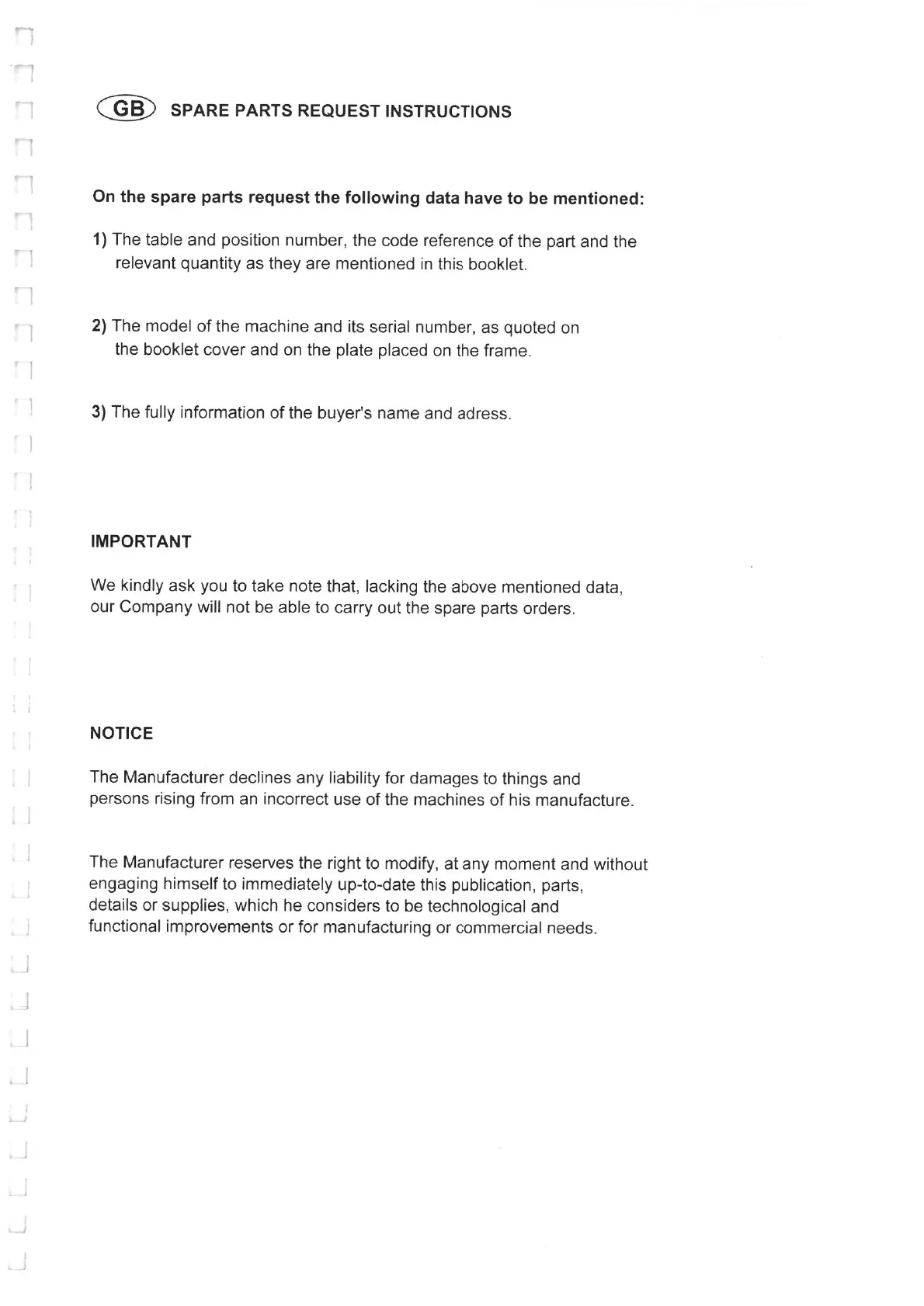 GB SPARE PARTS REQUEST INSTRUCTIONS

On the spare parts request the following data have to be mentioned:

1) The table and position number, the code reference of the part and the relevant quantity as they are mentioned in this booklet.

2) The model of the machine and its serial number, as quoted on the booklet cover and on the plate placed on the frame.

3) The fully information of the buyer's name and adress.

IMPORTANT

We kindly ask you to take note that, lacking the above mentioned data, our Company will not be able to carry out the spare parts orders.

NOTICE

The Manufacturer declines any liability for damages to things and persons rising from an incorrect use of the machines of his manufacture.

The Manufacturer reserves the right to modify, at any moment and without engaging himself to immediately up-to-date this publication, parts, details or supplies, which he considers to be technological and functional improvements or for manufacturing or commercial needs.